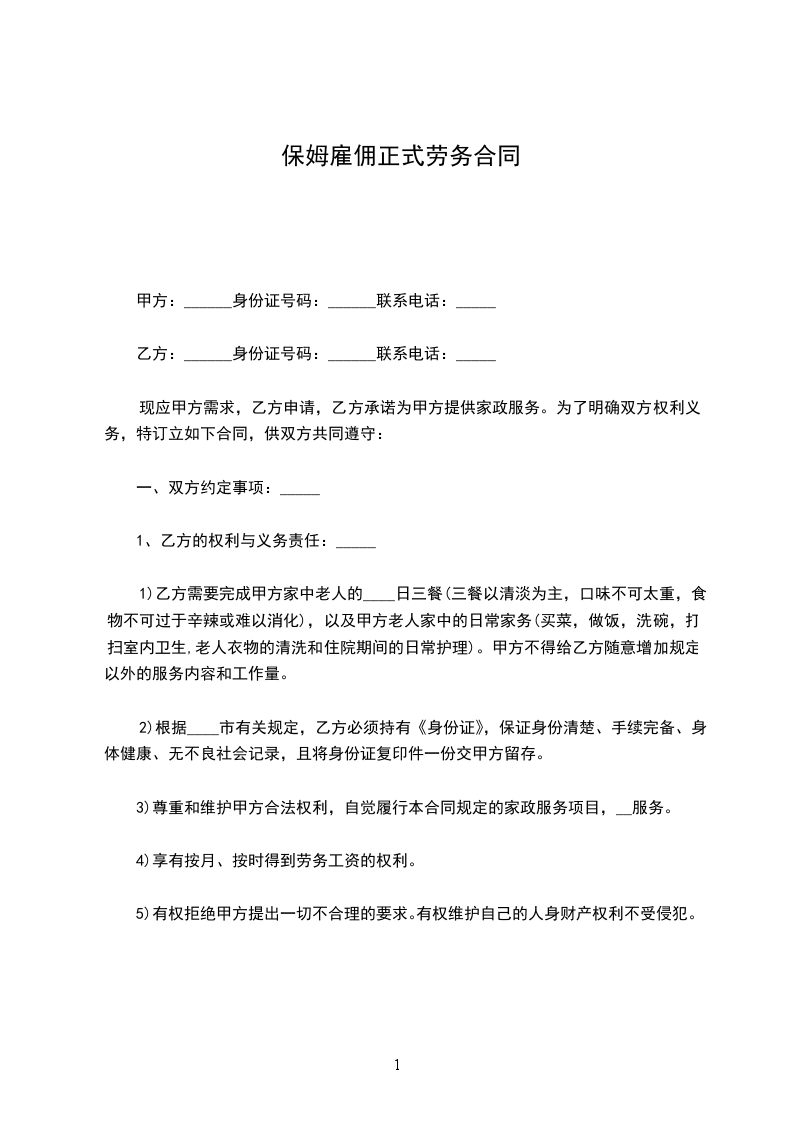 保姆雇佣正式劳务合同

甲方：______身份证号码：______联系电话：_____

乙方：______身份证号码：______联系电话：_____

现应甲方需求，乙方申请，乙方承诺为甲方提供家政服务。为了明确双方权利义务，特订立如下合同，供双方共同遵守：

一、双方约定事项：_____

1、乙方的权利与义务责任：_____

1)乙方需要完成甲方家中老人的____日三餐(三餐以清淡为主，口味不可太重，食物不可过于辛辣或难以消化)，以及甲方老人家中的日常家务(买菜，做饭，洗碗，打扫室内卫生,老人衣物的清洗和住院期间的日常护理)。甲方不得给乙方随意增加规定以外的服务内容和工作量。

2)根据____市有关规定，乙方必须持有《身份证》，保证身份清楚、手续完备、身体健康、无不良社会记录，且将身份证复印件一份交甲方留存。

3)尊重和维护甲方合法权利，自觉履行本合同规定的家政服务项目，__服务。

4)享有按月、按时得到劳务工资的权利。

5)有权拒绝甲方提出一切不合理的要求。有权维护自己的人身财产权利不受侵犯。

1